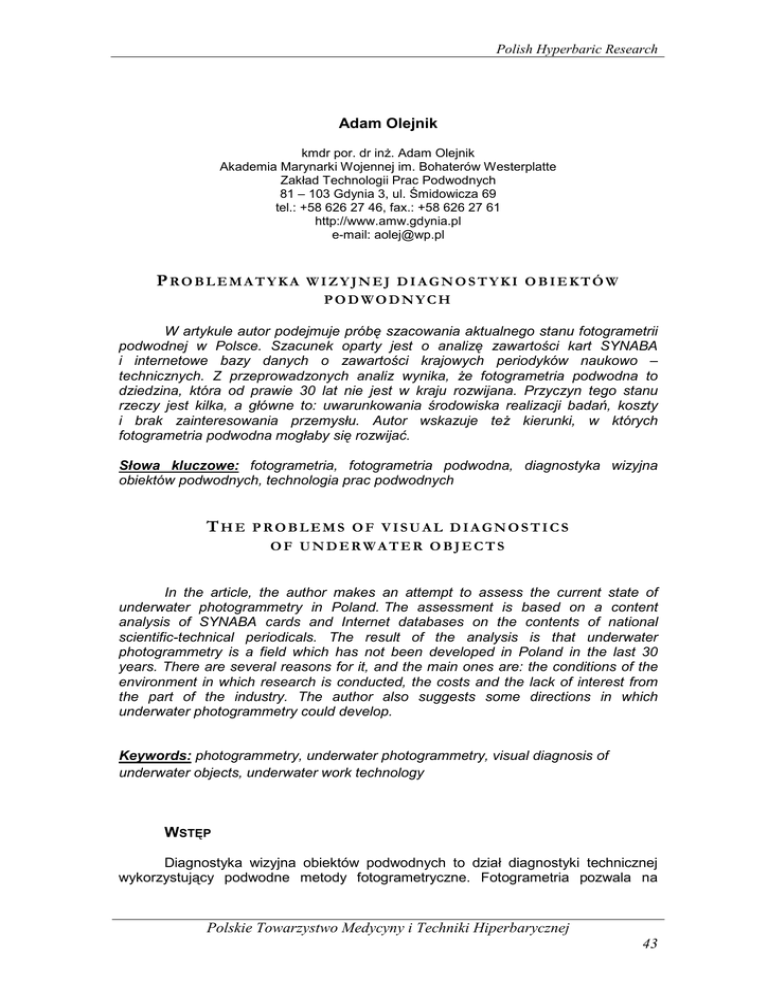 Polish Hyperbaric Research

Adam Olejnik

kmdr por. dr inż. Adam Olejnik
Akademia Marynarki Wojennej im. Bohaterów Westerplatte
Zakład Technologii Prac Podwodnych
81 – 103 Gdynia 3, ul. Śmidowicza 69
tel.: +58 626 27 46, fax.: +58 626 27 61
http://www.amw.gdynia.pl
e-mail: aolej@wp.pl

PROBLEMATYKA WIZYJNEJ DIAGNOSTYKI OBIEKTÓW PODWODNYCH

W artykule autor podejmuje próbę szacowania aktualnego stanu fotogrametrii podwodnej w Polsce. Szacunek oparty jest o analizę zawartości kart SYNABA i internetowe bazy danych o zawartości krajowych periodyków naukowo – technicznych. Z przeprowadzonych analiz wynika, że fotogrametria podwodna to dziedzina, która od prawie 30 lat nie jest w kraju rozwijana. Przyczyn tego stanu rzeczy jest kilka, a główne to: uwarunkowania środowiska realizacji badań, koszty i brak zainteresowania przemysłu. Autor wskazuje też kierunki, w których fotogrametria podwodna mogłaby się rozwijać.

Słowa kluczowe: fotogrametria, fotogrametria podwodna, diagnostyka wizyjna obiektów podwodnych, technologia prac podwodnych

THE PROBLEMS OF VISUAL DIAGNOSTICS OF UNDERWATER OBJECTS

In the article, the author makes an attempt to assess the current state of underwater photogrammetry in Poland. The assessment is based on a content analysis of SYNABA cards and Internet databases on the contents of national scientific-technical periodicals. The result of the analysis is that underwater photogrammetry is a field which has not been developed in Poland in the last 30 years. There are several reasons for it, and the main ones are: the conditions of the environment in which research is conducted, the costs and the lack of interest from the part of the industry. The author also suggests some directions in which underwater photogrammetry could develop.

Keywords: photogrammetry, underwater photogrammetry, visual diagnosis of underwater objects, underwater work technology

WSTĘP

Diagnostyka wizyjna obiektów podwodnych to dział diagnostyki technicznej wykorzystujący podwodne metody fotogrametryczne. Fotogrametria pozwala na

Polskie Towarzystwo Medycyny i Techniki Hiperbarycznej
43